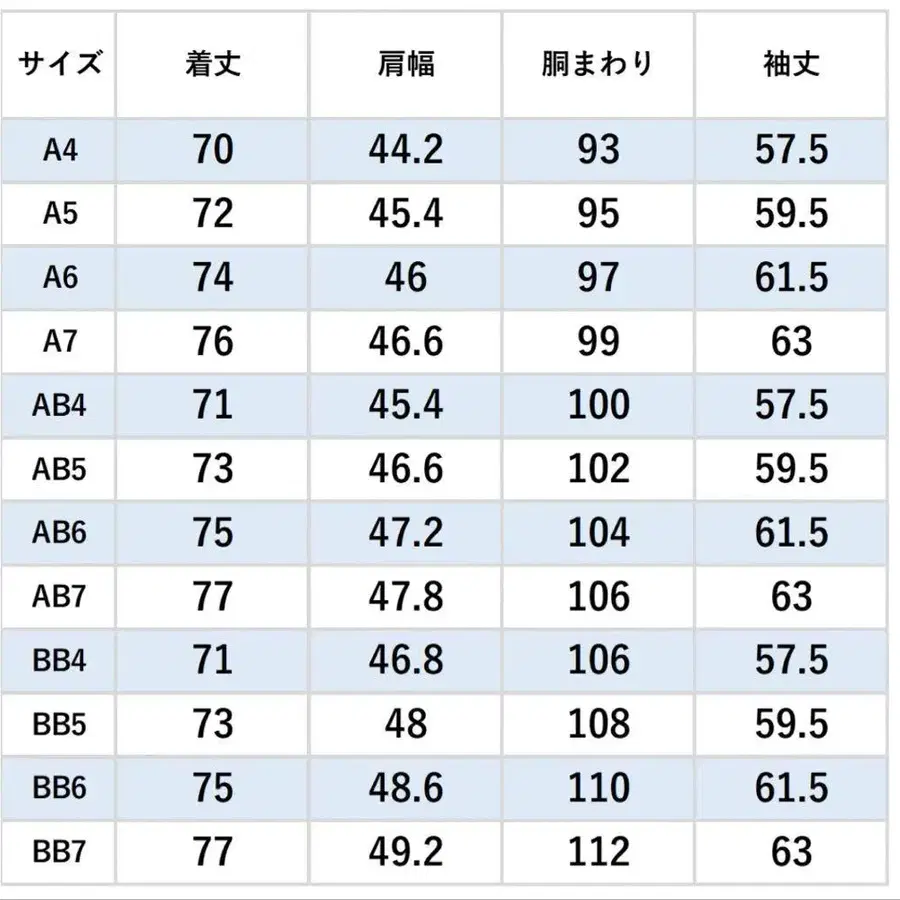 | サイズ | 着丈 | 肩幅 | 胴まわり | 袖丈 |
|---|---|---|---|---|
| A4 | 70 | 44.2 | 93 | 57.5 |
| A5 | 72 | 45.4 | 95 | 59.5 |
| A6 | 74 | 46 | 97 | 61.5 |
| A7 | 76 | 46.6 | 99 | 63 |
| AB4 | 71 | 45.4 | 100 | 57.5 |
| AB5 | 73 | 46.6 | 102 | 59.5 |
| AB6 | 75 | 47.2 | 104 | 61.5 |
| AB7 | 77 | 47.8 | 106 | 63 |
| BB4 | 71 | 46.8 | 106 | 57.5 |
| BB5 | 73 | 48 | 108 | 59.5 |
| BB6 | 75 | 48.6 | 110 | 61.5 |
| BB7 | 77 | 49.2 | 112 | 63 |